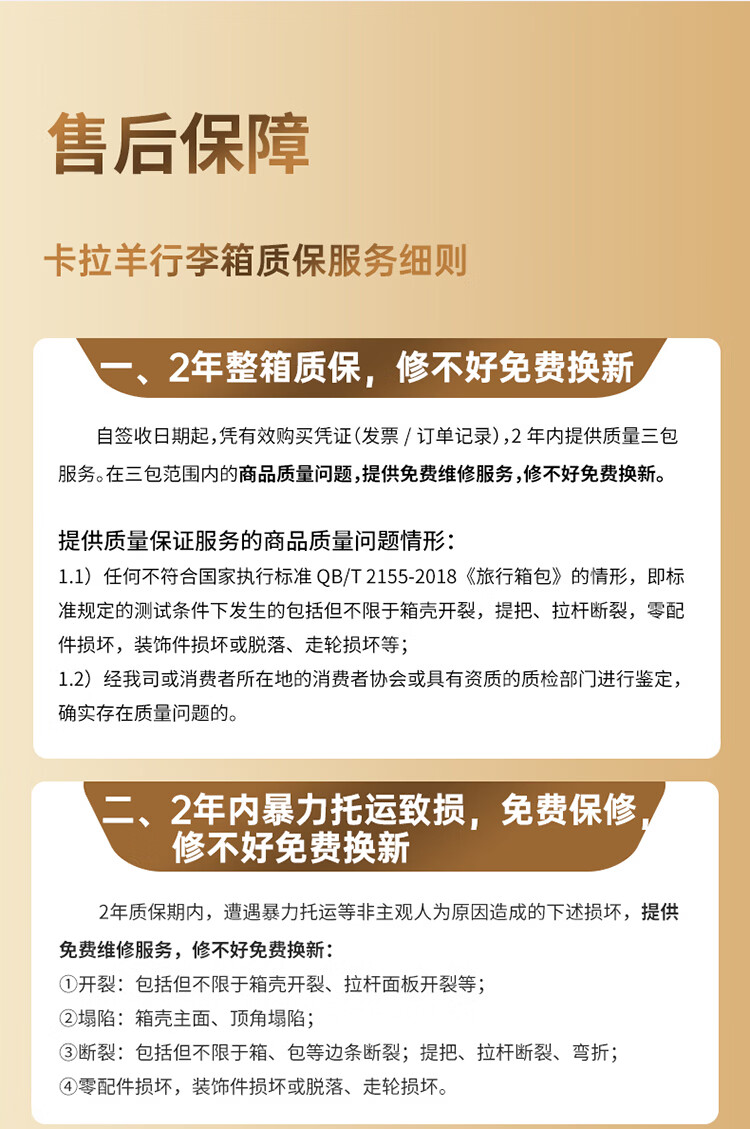 售后保障

卡拉羊行李箱质保服务细则

一、2年整箱质保，修不好免费换新

自签收日期起，凭有效购买凭证（发票 / 订单记录），2 年内提供质量三包服务。在三包范围内的商品质量问题，提供免费维修服务，修不好免费换新。

提供质量保证服务的商品质量问题情形：
1.1）任何不符合国家执行标准 QB/T 2155-2018《旅行箱包》的情形，即标准规定的测试条件下发生的包括但不限于箱壳开裂，提把、拉杆断裂，零配件损坏，装饰件损坏或脱落、走轮损坏等；
1.2）经我司或消费者所在地的消费者协会或具有资质的质检部门进行鉴定，确实存在质量问题的。

二、2年内暴力托运致损，免费保修，修不好免费换新

2年质保期内，遭遇暴力托运等非主观人为原因造成的下述损坏，提供免费维修服务，修不好免费换新：
①开裂：包括但不限于箱壳开裂、拉杆面板开裂等；
②塌陷：箱壳主面、顶角塌陷；
③断裂：包括但不限于箱、包等边条断裂；提把、拉杆断裂、弯折；
④零配件损坏，装饰件损坏或脱落、走轮损坏。